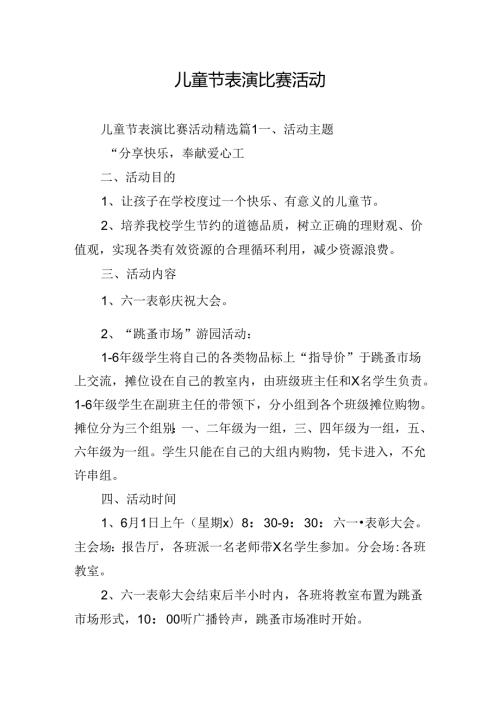 儿童节表演比赛活动

儿童节表演比赛活动精选篇1一、活动主题

“分享快乐，奉献爱心工

二、活动目的

1、让孩子在学校度过一个快乐、有意义的儿童节。

2、培养我校学生节约的道德品质，树立正确的理财观、价值观，实现各类有效资源的合理循环利用，减少资源浪费。

三、活动内容

1、六一表彰庆祝大会。

2、“跳蚤市场”游园活动：

1-6年级学生将自己的各类物品标上“指导价”于跳蚤市场上交流，摊位设在自己的教室内，由班级班主任和X名学生负责。1-6年级学生在副班主任的带领下，分小组到各个班级摊位购物。摊位分为三个组别：一、二年级为一组，三、四年级为一组，五、六年级为一组。学生只能在自己的大组内购物，凭卡进入，不允许串组。

四、活动时间

1、6月1日上午（星期x）8：30-9：30：六一•表彰大会。主会场：报告厅，各班派一名老师带X名学生参加。分会场：各班教室。

2、六一表彰大会结束后半小时内，各班将教室布置为跳蚤市场形式，10：00听广播铃声，跳蚤市场准时开始。